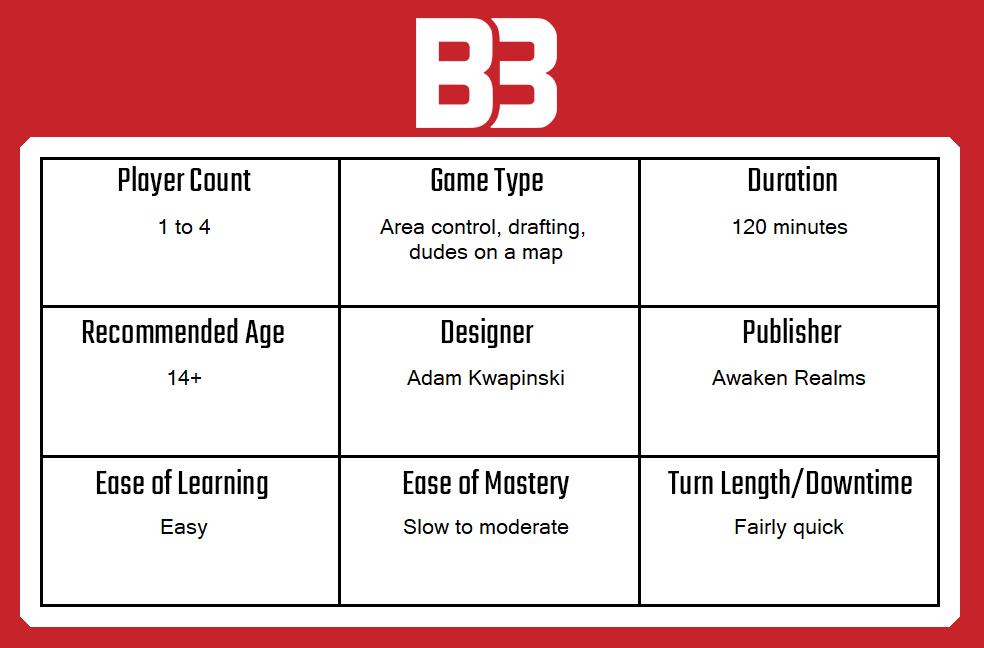 B3

| Player Count<br>1 to 4 | Game Type<br>Area control, drafting, dudes on a map | Duration<br>120 minutes |
|---|---|---|
| Recommended Age<br>14+ | Designer<br>Adam Kwapinski | Publisher<br>Awaken Realms |
| Ease of Learning<br>Easy | Ease of Mastery<br>Slow to moderate | Turn Length/Downtime<br>Fairly quick |